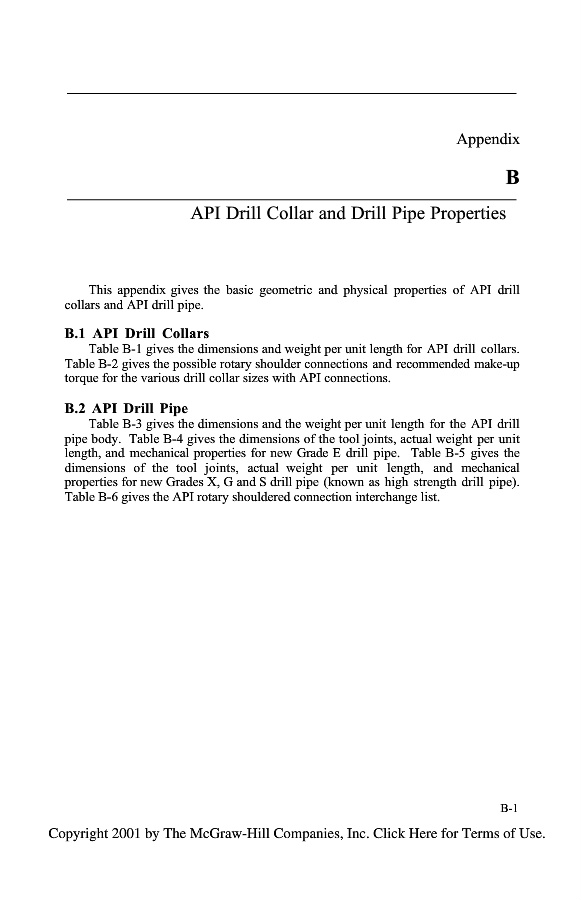 Appendix

B

API Drill Collar and Drill Pipe Properties

This appendix gives the basic geometric and physical properties of API drill collars and API drill pipe.

B.1 API Drill Collars

Table B-1 gives the dimensions and weight per unit length for API drill collars. Table B-2 gives the possible rotary shoulder connections and recommended make-up torque for the various drill collar sizes with API connections.

B.2 API Drill Pipe

Table B-3 gives the dimensions and the weight per unit length for the API drill pipe body. Table B-4 gives the dimensions of the tool joints, actual weight per unit length, and mechanical properties for new Grade E drill pipe. Table B-5 gives the dimensions of the tool joints, actual weight per unit length, and mechanical properties for new Grades X, G and S drill pipe (known as high strength drill pipe). Table B-6 gives the API rotary shouldered connection interchange list.

B-1

Copyright 2001 by The McGraw-Hill Companies, Inc. Click Here for Terms of Use.